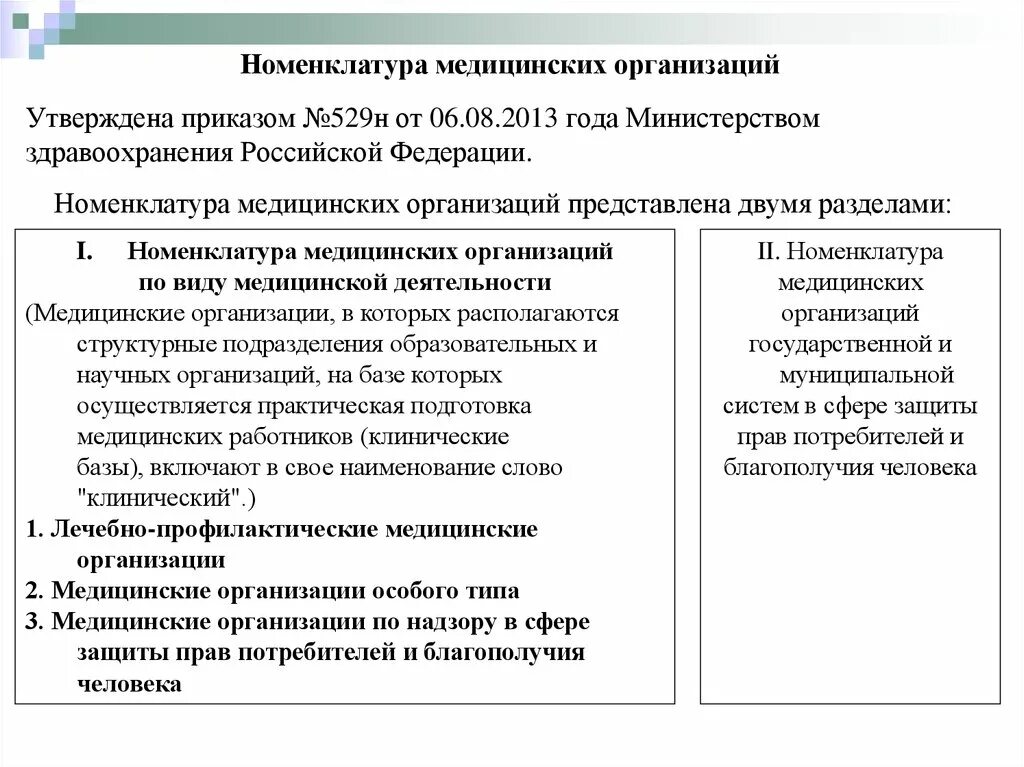 Номенклатура медицинских организаций

Утверждена приказом №529н от 06.08.2013 года Министерством здравоохранения Российской Федерации.

Номенклатура медицинских организаций представлена двумя разделами:

I. Номенклатура медицинских организаций по виду медицинской деятельности
(Медицинские организации, в которых располагаются структурные подразделения образовательных и научных организаций, на базе которых осуществляется практическая подготовка медицинских работников (клинические базы), включают в свое наименование слово "клинический".)
1. Лечебно-профилактические медицинские организации
2. Медицинские организации особого типа
3. Медицинские организации по надзору в сфере защиты прав потребителей и благополучия человека

II. Номенклатура медицинских организаций государственной и муниципальной систем в сфере защиты прав потребителей и благополучия человека